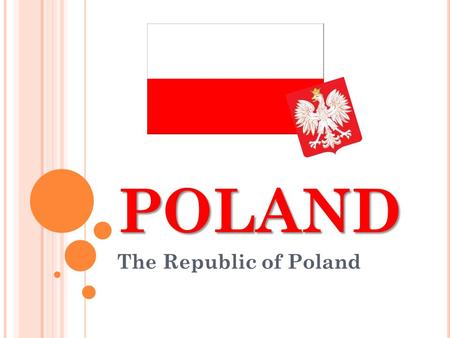 POLAND

The Republic of Poland